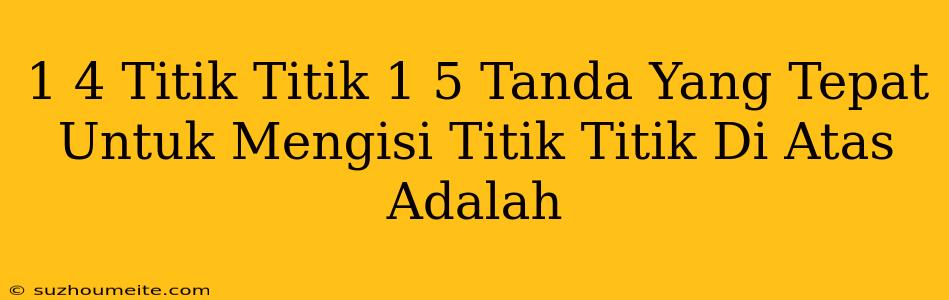 1 4 Titik Titik 1 5 Tanda Yang Tepat Untuk Mengisi Titik Titik Di Atas Adalah

© suzhoumeite.com